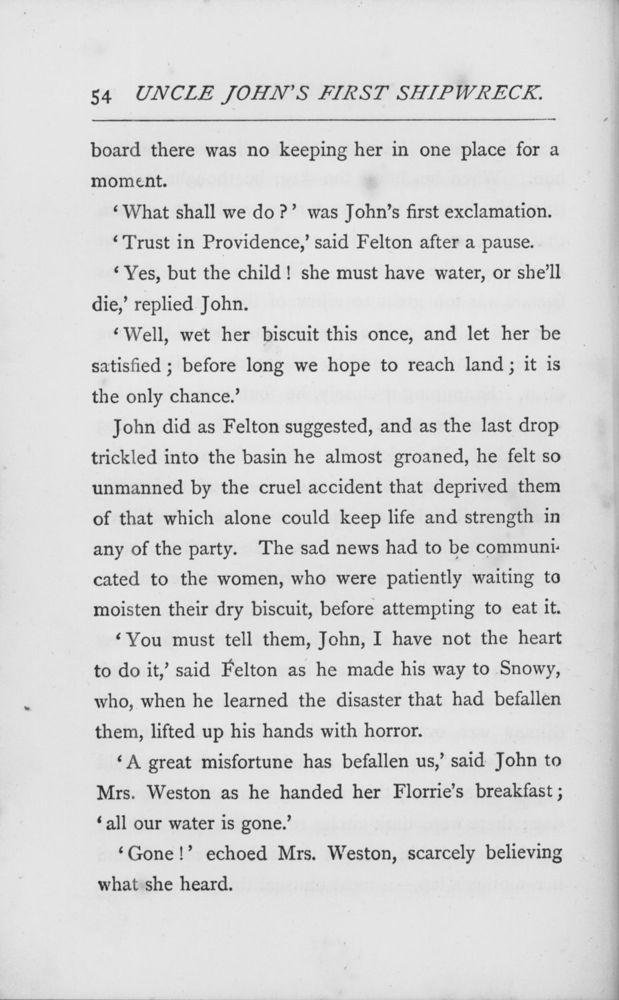 54 UNCLE JOHN'S FIRST SHIPWRECK.

board there was no keeping her in one place for a moment.

'What shall we do?' was John's first exclamation.

'Trust in Providence,' said Felton after a pause.

'Yes, but the child! she must have water, or she'll die,' replied John.

'Well, wet her biscuit this once, and let her be satisfied; before long we hope to reach land; it is the only chance.'

John did as Felton suggested, and as the last drop trickled into the basin he almost groaned, he felt so unmanned by the cruel accident that deprived them of that which alone could keep life and strength in any of the party. The sad news had to be communicated to the women, who were patiently waiting to moisten their dry biscuit, before attempting to eat it.

'You must tell them, John, I have not the heart to do it,' said Felton as he made his way to Snowy, who, when he learned the disaster that had befallen them, lifted up his hands with horror.

'A great misfortune has befallen us,' said John to Mrs. Weston as he handed her Florrie's breakfast; 'all our water is gone.'

'Gone!' echoed Mrs. Weston, scarcely believing what she heard.